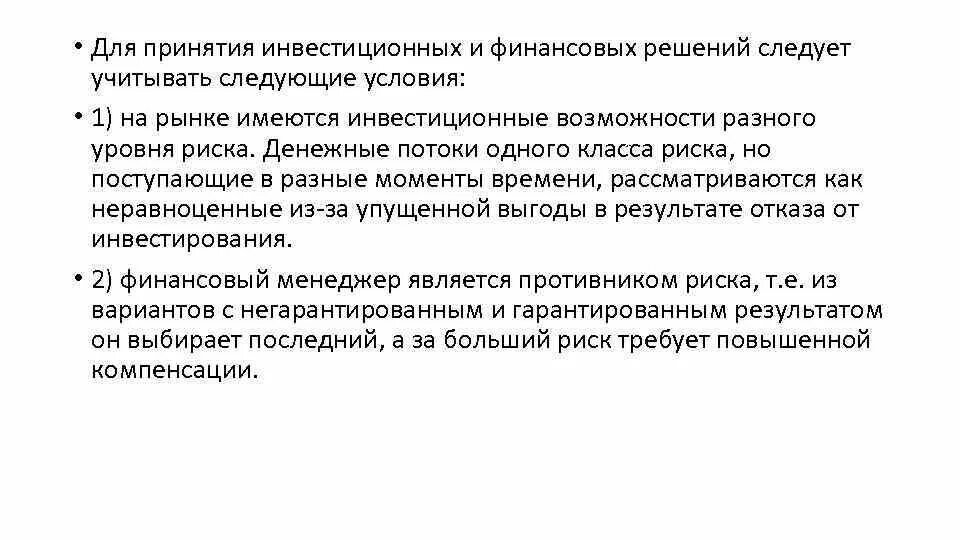 • Для принятия инвестиционных и финансовых решений следует учитывать следующие условия:

• 1) на рынке имеются инвестиционные возможности разного уровня риска. Денежные потоки одного класса риска, но поступающие в разные моменты времени, рассматриваются как неравноценные из-за упущенной выгоды в результате отказа от инвестирования.

• 2) финансовый менеджер является противником риска, т.е. из вариантов с негарантированным и гарантированным результатом он выбирает последний, а за больший риск требует повышенной компенсации.